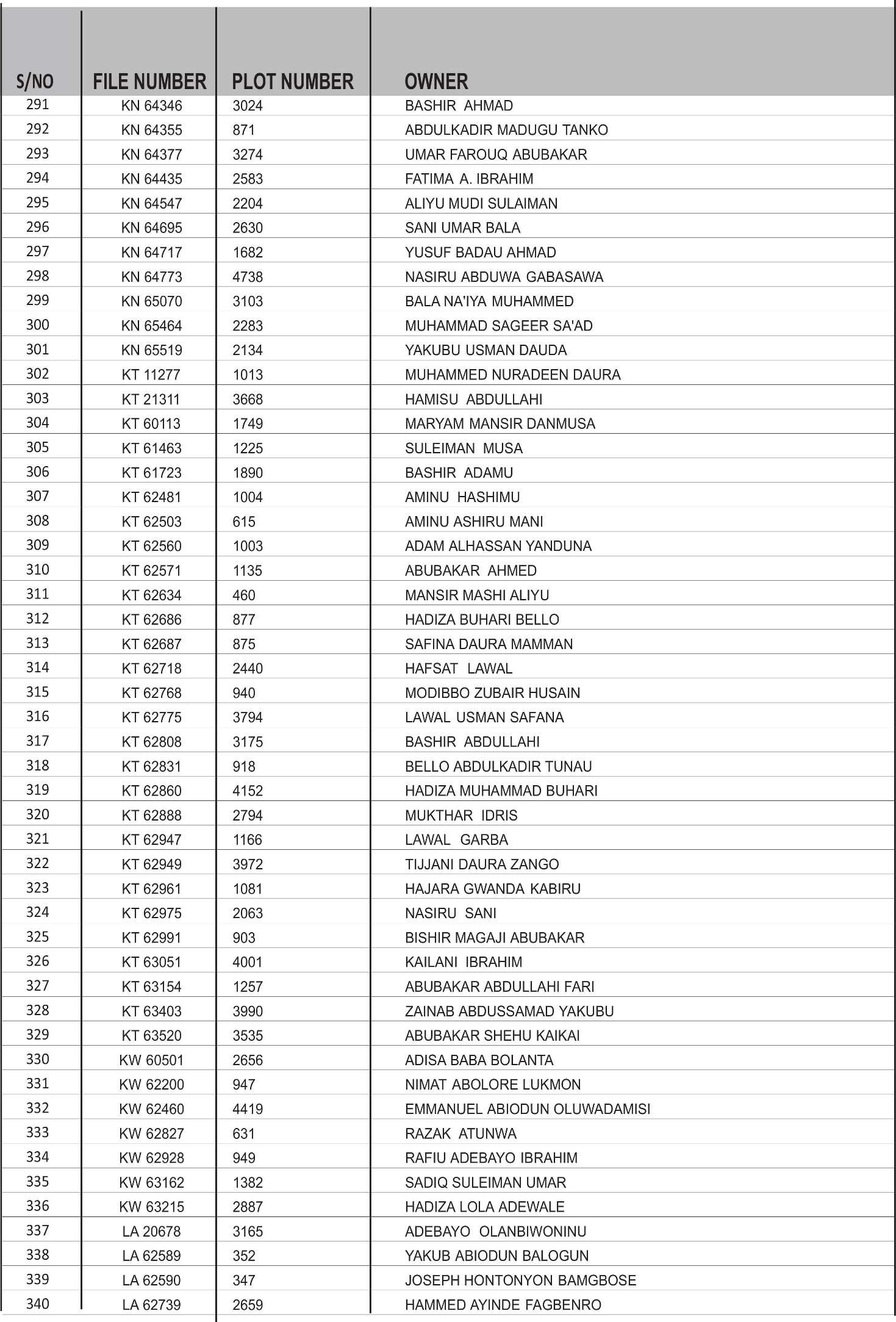 | S/NO | FILE NUMBER | PLOT NUMBER | OWNER |
|---|---|---|---|
| 291 | KN 64346 | 3024 | BASHIR AHMAD |
| 292 | KN 64355 | 871 | ABDULKADIR MADUGU TANKO |
| 293 | KN 64377 | 3274 | UMAR FAROUQ ABUBAKAR |
| 294 | KN 64435 | 2583 | FATIMA A. IBRAHIM |
| 295 | KN 64547 | 2204 | ALIYU MUDI SULAIMAN |
| 296 | KN 64695 | 2630 | SANI UMAR BALA |
| 297 | KN 64717 | 1682 | YUSUF BADAU AHMAD |
| 298 | KN 64773 | 4738 | NASIRU ABDUWA GABASAWA |
| 299 | KN 65070 | 3103 | BALA NA'IYA MUHAMMED |
| 300 | KN 65464 | 2283 | MUHAMMAD SAGEER SA'AD |
| 301 | KN 65519 | 2134 | YAKUBU USMAN DAUDA |
| 302 | KT 11277 | 1013 | MUHAMMED NURADEEN DAURA |
| 303 | KT 21311 | 3668 | HAMISU ABDULLAHI |
| 304 | KT 60113 | 1749 | MARYAM MANSIR DANMUSA |
| 305 | KT 61463 | 1225 | SULEIMAN MUSA |
| 306 | KT 61723 | 1890 | BASHIR ADAMU |
| 307 | KT 62481 | 1004 | AMINU HASHIMU |
| 308 | KT 62503 | 615 | AMINU ASHIRU MANI |
| 309 | KT 62560 | 1003 | ADAM ALHASSAN YANDUNA |
| 310 | KT 62571 | 1135 | ABUBAKAR AHMED |
| 311 | KT 62634 | 460 | MANSIR MASHI ALIYU |
| 312 | KT 62686 | 877 | HADIZA BUHARI BELLO |
| 313 | KT 62687 | 875 | SAFINA DAURA MAMMAN |
| 314 | KT 62718 | 2440 | HAFSAT LAWAL |
| 315 | KT 62768 | 940 | MODIBBO ZUBAIR HUSAIN |
| 316 | KT 62775 | 3794 | LAWAL USMAN SAFANA |
| 317 | KT 62808 | 3175 | BASHIR ABDULLAHI |
| 318 | KT 62831 | 918 | BELLO ABDULKADIR TUNAU |
| 319 | KT 62860 | 4152 | HADIZA MUHAMMAD BUHARI |
| 320 | KT 62888 | 2794 | MUKTHAR IDRIS |
| 321 | KT 62947 | 1166 | LAWAL GARBA |
| 322 | KT 62949 | 3972 | TIJJANI DAURA ZANGO |
| 323 | KT 62961 | 1081 | HAJARA GWANDA KABIRU |
| 324 | KT 62975 | 2063 | NASIRU SANI |
| 325 | KT 62991 | 903 | BISHIR MAGAJI ABUBAKAR |
| 326 | KT 63051 | 4001 | KAILANI IBRAHIM |
| 327 | KT 63154 | 1257 | ABUBAKAR ABDULLAHI FARI |
| 328 | KT 63403 | 3990 | ZAINAB ABDUSSAMAD YAKUBU |
| 329 | KT 63520 | 3535 | ABUBAKAR SHEHU KAIKAI |
| 330 | KW 60501 | 2656 | ADISA BABA BOLANTA |
| 331 | KW 62200 | 947 | NIMAT ABOLORE LUKMON |
| 332 | KW 62460 | 4419 | EMMANUEL ABIODUN OLUWADAMISI |
| 333 | KW 62827 | 631 | RAZAK ATUNWA |
| 334 | KW 62928 | 949 | RAFIU ADEBAYO IBRAHIM |
| 335 | KW 63162 | 1382 | SADIQ SULEIMAN UMAR |
| 336 | KW 63215 | 2887 | HADIZA LOLA ADEWALE |
| 337 | LA 20678 | 3165 | ADEBAYO OLANBIWONINU |
| 338 | LA 62589 | 352 | YAKUB ABIODUN BALOGUN |
| 339 | LA 62590 | 347 | JOSEPH HONTONYON BAMGBOSE |
| 340 | LA 62739 | 2659 | HAMMED AYINDE FAGBENRO |